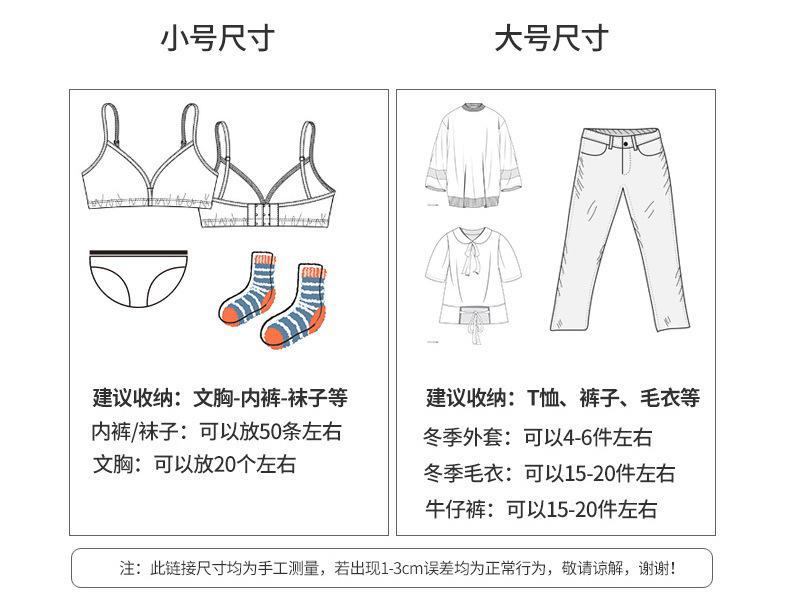 小号尺寸

建议收纳：文胸-内裤-袜子等
内裤/袜子：可以放50条左右
文胸：可以放20个左右

大号尺寸

建议收纳：T恤、裤子、毛衣等
冬季外套：可以4-6件左右
冬季毛衣：可以15-20件左右
牛仔裤：可以15-20件左右

注：此链接尺寸均为手工测量，若出现1-3cm误差均为正常行为，敬请谅解，谢谢！